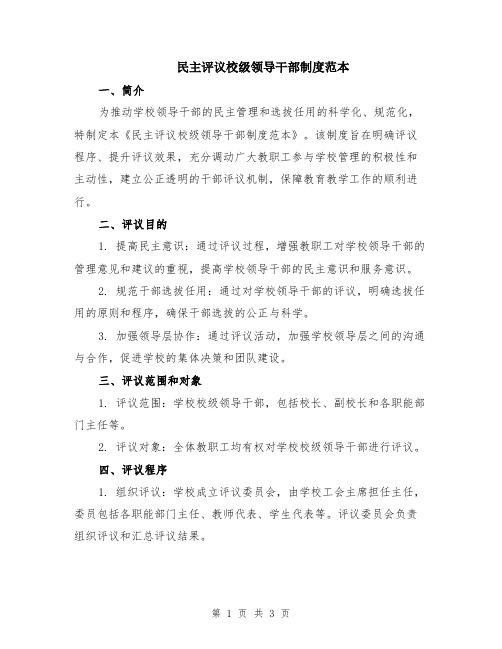 民主评议校级领导干部制度范本

一、简介

为推动学校领导干部的民主管理和选拔任用的科学化、规范化，特制定本《民主评议校级领导干部制度范本》。该制度旨在明确评议程序、提升评议效果，充分调动广大教职工参与学校管理的积极性和主动性，建立公正透明的干部评议机制，保障教育教学工作的顺利进行。

二、评议目的

1. 提高民主意识：通过评议过程，增强教职工对学校领导干部的管理意见和建议的重视，提高学校领导干部的民主意识和服务意识。

2. 规范干部选拔任用：通过对学校领导干部的评议，明确选拔任用的原则和程序，确保干部选拔的公正与科学。

3. 加强领导层协作：通过评议活动，加强学校领导层之间的沟通与合作，促进学校的集体决策和团队建设。

三、评议范围和对象

1. 评议范围：学校校级领导干部，包括校长、副校长和各职能部门主任等。

2. 评议对象：全体教职工均有权对学校校级领导干部进行评议。

四、评议程序

1. 组织评议：学校成立评议委员会，由学校工会主席担任主任，委员包括各职能部门主任、教师代表、学生代表等。评议委员会负责组织评议和汇总评议结果。

第 1 页 共 3 页